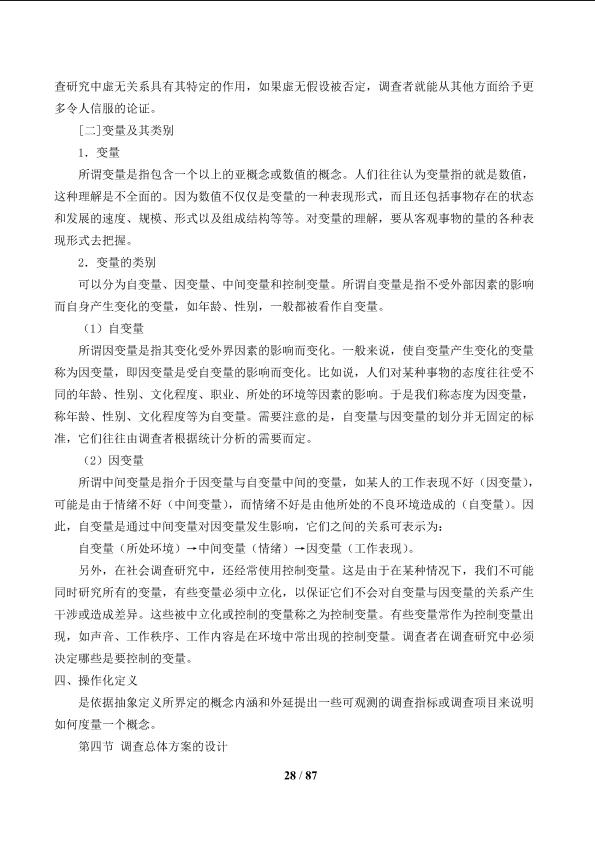 查研究中虚无关系具有其特定的作用，如果虚无假设被否定，调查者就能从其他方面给予更多令人信服的论证。

[二]变量及其类别

1．变量

所谓变量是指包含一个以上的亚概念或数值的概念。人们往往认为变量指的就是数值，这种理解是不全面的。因为数值不仅仅是变量的一种表现形式，而且还包括事物存在的状态和发展的速度、规模、形式以及组成结构等等。对变量的理解，要从客观事物的量的各种表现形式去把握。

2．变量的类别

可以分为自变量、因变量、中间变量和控制变量。所谓自变量是指不受外部因素的影响而自身产生变化的变量，如年龄、性别，一般都被看作自变量。

（1）自变量

所谓因变量是指其变化受外界因素的影响而变化。一般来说，使自变量产生变化的变量称为因变量，即因变量是受自变量的影响而变化。比如说，人们对某种事物的态度往往受不同的年龄、性别、文化程度、职业、所处的环境等因素的影响。于是我们称态度为因变量，称年龄、性别、文化程度等为自变量。需要注意的是，自变量与因变量的划分并无固定的标准，它们往往由调查者根据统计分析的需要而定。

（2）因变量

所谓中间变量是指介于因变量与自变量中间的变量，如某人的工作表现不好（因变量），可能是由于情绪不好（中间变量），而情绪不好是由他所处的不良环境造成的（自变量）。因此，自变量是通过中间变量对因变量发生影响，它们之间的关系可表示为：

自变量（所处环境）→中间变量（情绪）→因变量（工作表现）。

另外，在社会调查研究中，还经常使用控制变量。这是由于在某种情况下，我们不可能同时研究所有的变量，有些变量必须中立化，以保证它们不会对自变量与因变量的关系产生干涉或造成差异。这些被中立化或控制的变量称之为控制变量。有些变量常作为控制变量出现，如声音、工作秩序、工作内容是在环境中常出现的控制变量。调查者在调查研究中必须决定哪些是要控制的变量。

四、操作化定义

是依据抽象定义所界定的概念内涵和外延提出一些可观测的调查指标或调查项目来说明如何度量一个概念。

第四节 调查总体方案的设计

28 / 87